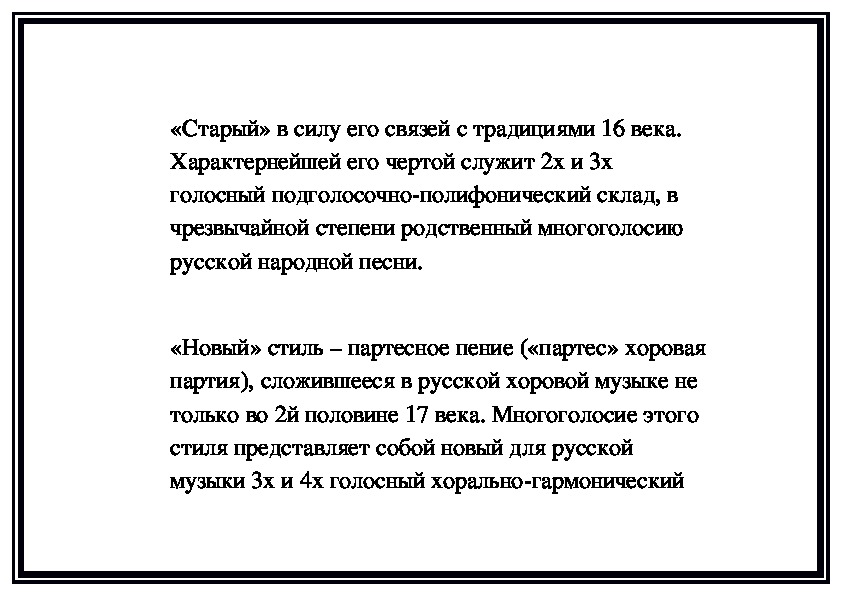 «Старый» в силу его связей с традициями 16 века. Характернейшей его чертой служит 2х и 3х голосный подголосочно-полифонический склад, в чрезвычайной степени родственный многоголосию русской народной песни.

«Новый» стиль – партесное пение («партес» хоровая партия), сложившееся в русской хоровой музыке не только во 2й половине 17 века. Многоголосие этого стиля представляет собой новый для русской музыки 3х и 4х голосный хорально-гармонический